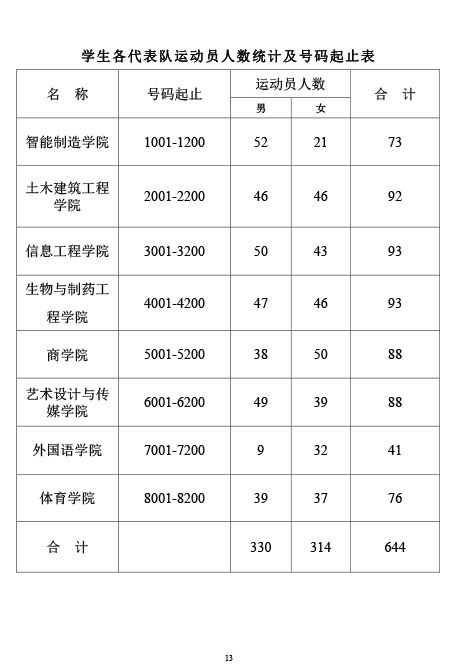 学生各代表队运动员人数统计及号码起止表

| 名　称 | 号码起止 | 运动员人数 |  | 合　计 |
|---|---|---|---|---|
|  |  | 男 | 女 |  |
| 智能制造学院 | 1001-1200 | 52 | 21 | 73 |
| 土木建筑工程学院 | 2001-2200 | 46 | 46 | 92 |
| 信息工程学院 | 3001-3200 | 50 | 43 | 93 |
| 生物与制药工程学院 | 4001-4200 | 47 | 46 | 93 |
| 商学院 | 5001-5200 | 38 | 50 | 88 |
| 艺术设计与传媒学院 | 6001-6200 | 49 | 39 | 88 |
| 外国语学院 | 7001-7200 | 9 | 32 | 41 |
| 体育学院 | 8001-8200 | 39 | 37 | 76 |
| 合　计 |  | 330 | 314 | 644 |

13